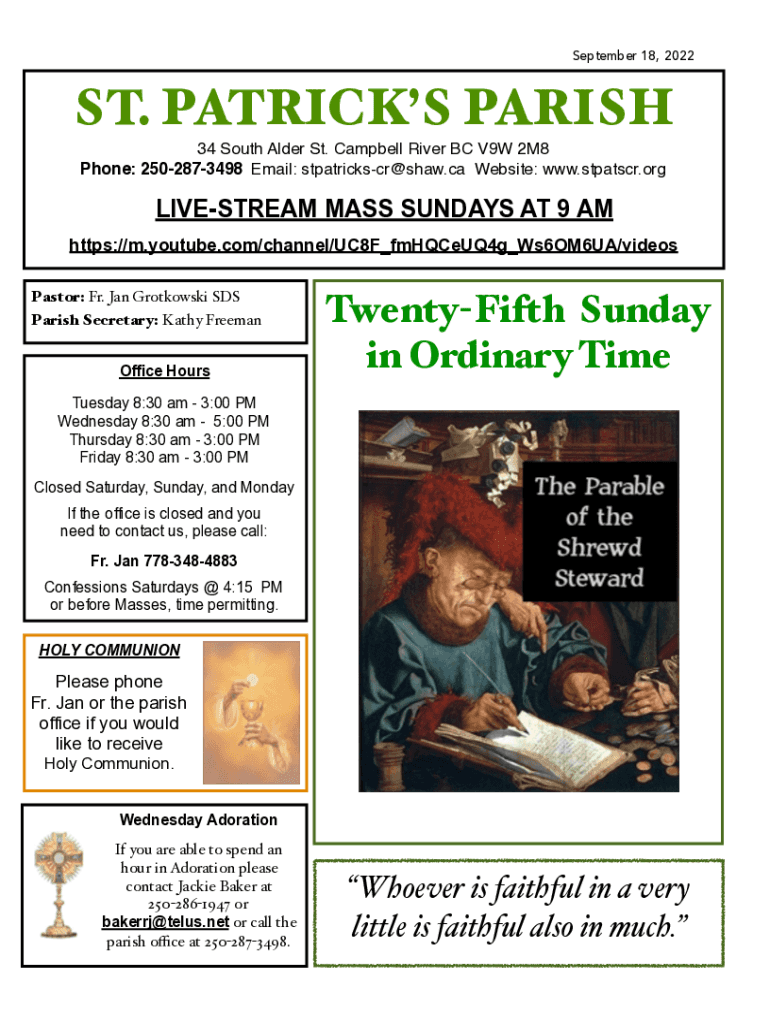 September 18, 2022

ST. PATRICK'S PARISH

34 South Alder St. Campbell River BC V9W 2M8
Phone: 250-287-3498 Email: stpatricks-cr@shaw.ca Website: www.stpatscr.org

LIVE-STREAM MASS SUNDAYS AT 9 AM
https://m.youtube.com/channel/UC8F_fmHQCeUQ4g_Ws6OM6UA/videos

Pastor: Fr. Jan Grotkowski SDS
Parish Secretary: Kathy Freeman

Office Hours

Tuesday 8:30 am - 3:00 PM
Wednesday 8:30 am - 5:00 PM
Thursday 8:30 am - 3:00 PM
Friday 8:30 am - 3:00 PM

Closed Saturday, Sunday, and Monday

If the office is closed and you need to contact us, please call:

Fr. Jan 778-348-4883

Confessions Saturdays @ 4:15 PM or before Masses, time permitting.

HOLY COMMUNION

Please phone Fr. Jan or the parish office if you would like to receive Holy Communion.

Wednesday Adoration

If you are able to spend an hour in Adoration please contact Jackie Baker at 250-286-1947 or bakerrj@telus.net or call the parish office at 250-287-3498.

Twenty-Fifth Sunday in Ordinary Time

The Parable of the Shrewd Steward

"Whoever is faithful in a very little is faithful also in much."